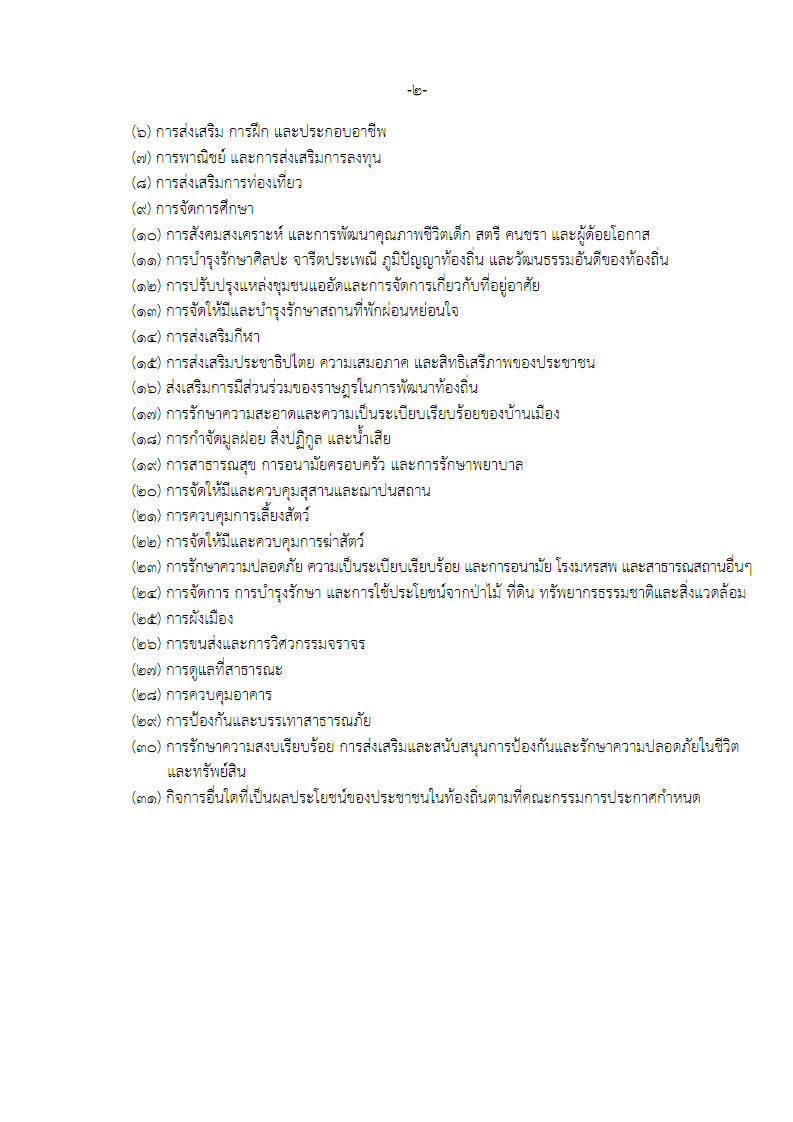 -๒-

(๖) การส่งเสริม การฝึก และประกอบอาชีพ
(๗) การพาณิชย์ และการส่งเสริมการลงทุน
(๘) การส่งเสริมการท่องเที่ยว
(๙) การจัดการศึกษา
(๑๐) การสังคมสงเคราะห์ และการพัฒนาคุณภาพชีวิตเด็ก สตรี คนชรา และผู้ด้อยโอกาส
(๑๑) การบำรุงรักษาศิลปะ จารีตประเพณี ภูมิปัญญาท้องถิ่น และวัฒนธรรมอันดีของท้องถิ่น
(๑๒) การปรับปรุงแหล่งชุมชนแออัดและการจัดการเกี่ยวกับที่อยู่อาศัย
(๑๓) การจัดให้มีและบำรุงรักษาสถานที่พักผ่อนหย่อนใจ
(๑๔) การส่งเสริมกีฬา
(๑๕) การส่งเสริมประชาธิปไตย ความเสมอภาค และสิทธิเสรีภาพของประชาชน
(๑๖) ส่งเสริมการมีส่วนร่วมของราษฎรในการพัฒนาท้องถิ่น
(๑๗) การรักษาความสะอาดและความเป็นระเบียบเรียบร้อยของบ้านเมือง
(๑๘) การกำจัดมูลฝอย สิ่งปฏิกูล และน้ำเสีย
(๑๙) การสาธารณสุข การอนามัยครอบครัว และการรักษาพยาบาล
(๒๐) การจัดให้มีและควบคุมสุสานและฌาปนสถาน
(๒๑) การควบคุมการเลี้ยงสัตว์
(๒๒) การจัดให้มีและควบคุมการฆ่าสัตว์
(๒๓) การรักษาความปลอดภัย ความเป็นระเบียบเรียบร้อย และการอนามัย โรงมหรสพ และสาธารณสถานอื่นๆ
(๒๔) การจัดการ การบำรุงรักษา และการใช้ประโยชน์จากป่าไม้ ที่ดิน ทรัพยากรธรรมชาติและสิ่งแวดล้อม
(๒๕) การผังเมือง
(๒๖) การขนส่งและการวิศวกรรมจราจร
(๒๗) การดูแลที่สาธารณะ
(๒๘) การควบคุมอาคาร
(๒๙) การป้องกันและบรรเทาสาธารณภัย
(๓๐) การรักษาความสงบเรียบร้อย การส่งเสริมและสนับสนุนการป้องกันและรักษาความปลอดภัยในชีวิตและทรัพย์สิน
(๓๑) กิจการอื่นใดที่เป็นผลประโยชน์ของประชาชนในท้องถิ่นตามที่คณะกรรมการประกาศกำหนด